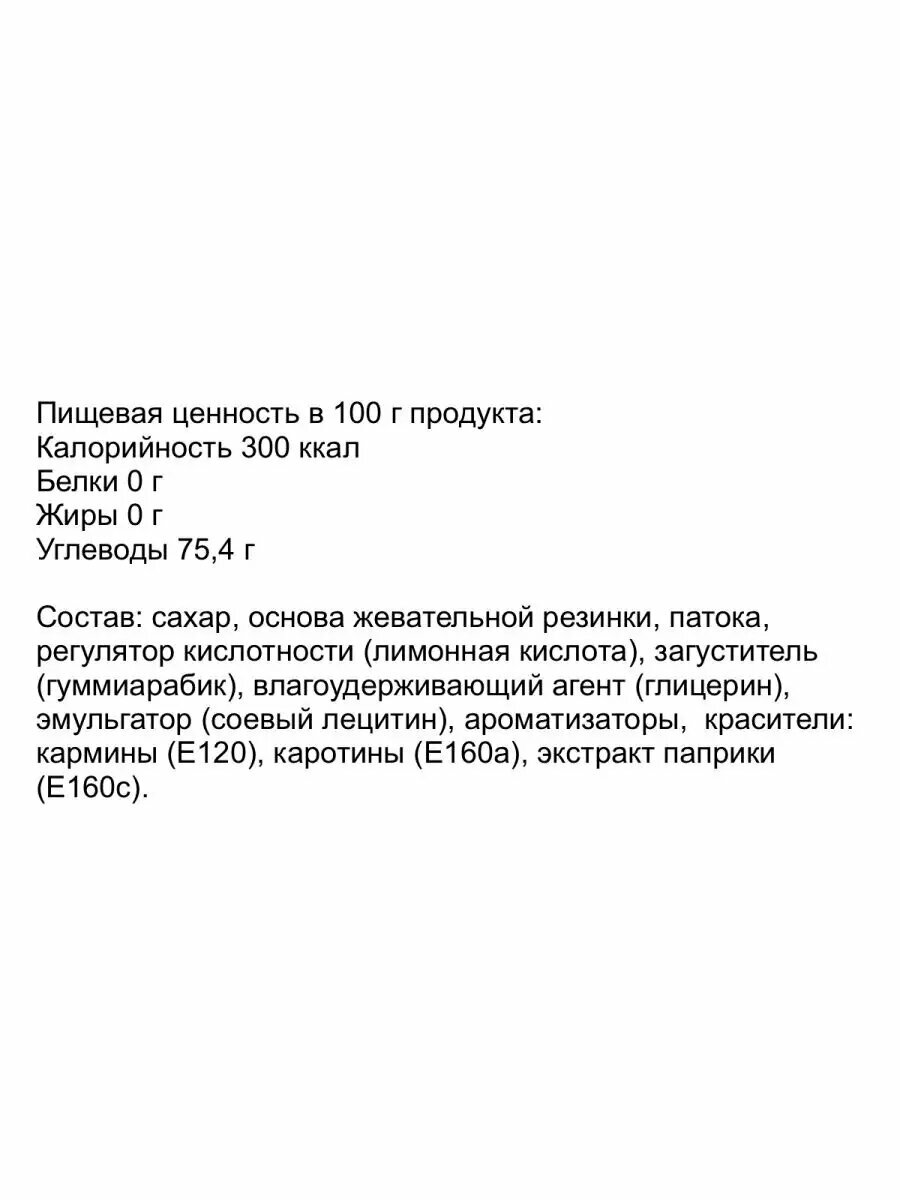 Пищевая ценность в 100 г продукта:
Калорийность 300 ккал
Белки 0 г
Жиры 0 г
Углеводы 75,4 г

Состав: сахар, основа жевательной резинки, патока, регулятор кислотности (лимонная кислота), загуститель (гуммиарабик), влагоудерживающий агент (глицерин), эмульгатор (соевый лецитин), ароматизаторы, красители: кармины (Е120), каротины (Е160а), экстракт паприки (Е160с).